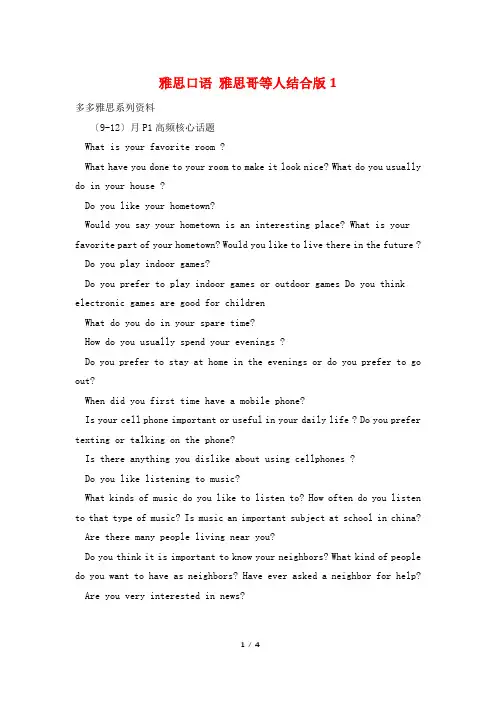 雅思口语 雅思哥等人结合版 1

多多雅思系列资料

（9-12）月 P1 高频核心话题

What is your favorite room ?

What have you done to your room to make it look nice? What do you usually do in your house ?

Do you like your hometown?

Would you say your hometown is an interesting place? What is your favorite part of your hometown? Would you like to live there in the future ?

Do you play indoor games?

Do you prefer to play indoor games or outdoor games Do you think electronic games are good for children

What do you do in your spare time?

How do you usually spend your evenings ?

Do you prefer to stay at home in the evenings or do you prefer to go out?

When did you first time have a mobile phone?

Is your cell phone important or useful in your daily life ? Do you prefer texting or talking on the phone?

Is there anything you dislike about using cellphones ?

Do you like listening to music?

What kinds of music do you like to listen to? How often do you listen to that type of music? Is music an important subject at school in china?

Are there many people living near you?

Do you think it is important to know your neighbors? What kind of people do you want to have as neighbors? Have ever asked a neighbor for help?

Are you very interested in news?

1 / 4